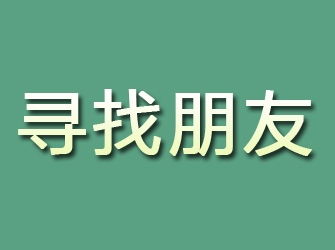 寻找朋友